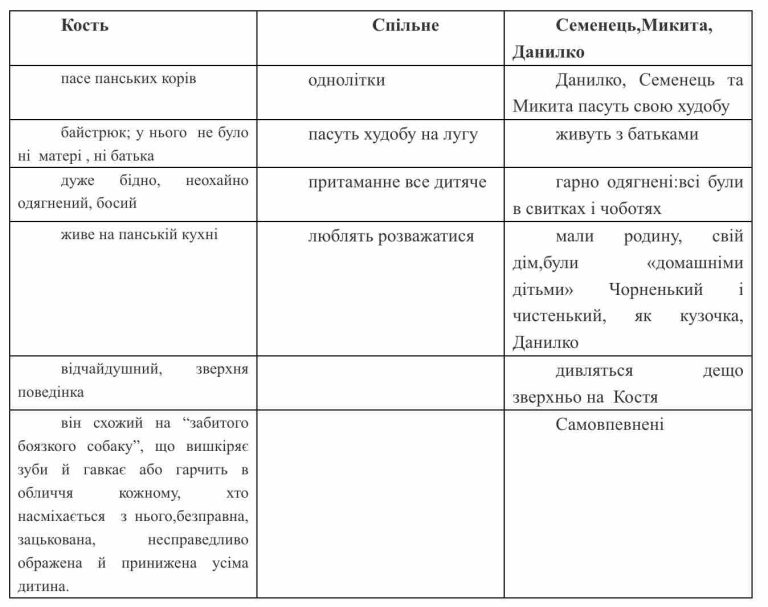 | Кость | Спільне | Семенець,Микита, Данилко |
|---|---|---|
| пасе панських корів | однолітки | Данилко, Семенець та Микита пасуть свою худобу |
| байстрюк; у нього не було ні матері , ні батька | пасуть худобу на лугу | живуть з батьками |
| дуже бідно, неохайно одягнений, босий | притаманне все дитяче | гарно одягнені:всі були в свитках і чоботях |
| живе на панській кухні | люблять розважатися | мали родину, свій дім,були «домашніми дітьми» Чорненький і чистенький, як кузочка, Данилко |
| відчайдушний, зверхня поведінка | | дивляться дещо зверхньо на Костя |
| він схожий на “забитого боязкого собаку”, що вишкіряє зуби й гавкає або гарчить в обличчя кожному, хто насміхається з нього,безправна, зацькована, несправедливо ображена й принижена усіма дитина. | | Самовпевнені |